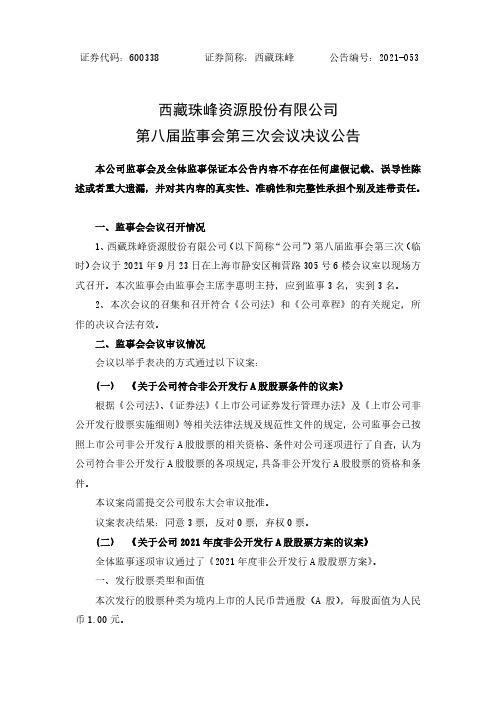 证券代码：600338　　　　证券简称：西藏珠峰　　　　公告编号：2021-053

西藏珠峰资源股份有限公司
第八届监事会第三次会议决议公告

本公司监事会及全体监事保证本公告内容不存在任何虚假记载、误导性陈述或者重大遗漏，并对其内容的真实性、准确性和完整性承担个别及连带责任。

一、监事会会议召开情况

1、西藏珠峰资源股份有限公司（以下简称“公司”）第八届监事会第三次（临时）会议于 2021 年 9 月 23 日在上海市静安区柳营路 305 号 6 楼会议室以现场方式召开。本次监事会由监事会主席李惠明主持，应到监事 3 名，实到 3 名。

2、本次会议的召集和召开符合《公司法》和《公司章程》的有关规定，所作的决议合法有效。

二、监事会会议审议情况

会议以举手表决的方式通过以下议案：

（一）《关于公司符合非公开发行 A 股股票条件的议案》

根据《公司法》、《证券法》《上市公司证券发行管理办法》及《上市公司非公开发行股票实施细则》等相关法律法规及规范性文件的规定，公司监事会已按照上市公司非公开发行 A 股股票的相关资格、条件对公司逐项进行了自查，认为公司符合非公开发行 A 股股票的各项规定，具备非公开发行 A 股股票的资格和条件。

本议案尚需提交公司股东大会审议批准。

议案表决结果：同意 3 票，反对 0 票，弃权 0 票。

（二）《关于公司 2021 年度非公开发行 A 股股票方案的议案》

全体监事逐项审议通过了《2021 年度非公开发行 A 股股票方案》。

一、发行股票类型和面值

本次发行的股票种类为境内上市的人民币普通股（A 股），每股面值为人民币 1.00 元。